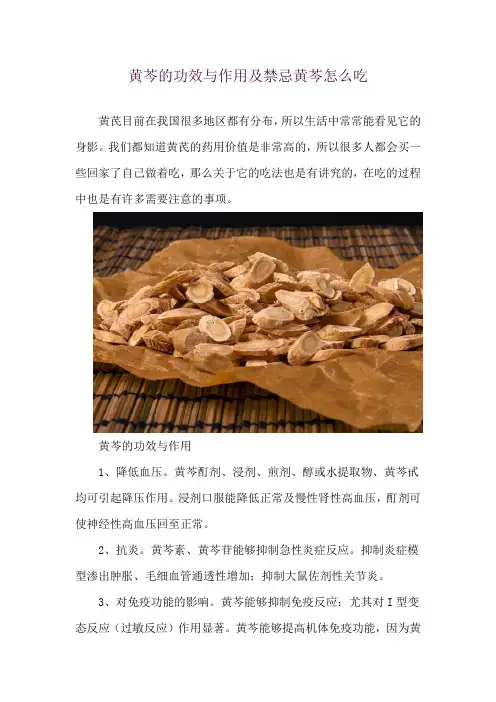 黄芩的功效与作用及禁忌黄芩怎么吃

黄芪目前在我国很多地区都有分布，所以生活中常常能看见它的身影。我们都知道黄芪的药用价值是非常高的，所以很多人都会买一些回家了自己做着吃，那么关于它的吃法也是有讲究的，在吃的过程中也是有许多需要注意的事项。

黄芩的功效与作用

1、降低血压。黄芩酊剂、浸剂、煎剂、醇或水提取物、黄芩甙均可引起降压作用。浸剂口服能降低正常及慢性肾性高血压，酊剂可使神经性高血压回至正常。

2、抗炎。黄芩素、黄芩苷能够抑制急性炎症反应。抑制炎症模型渗出肿胀、毛细血管通透性增加；抑制大鼠佐剂性关节炎。

3、对免疫功能的影响。黄芩能够抑制免疫反应：尤其对I型变态反应（过敏反应）作用显著。黄芩能够提高机体免疫功能，因为黄